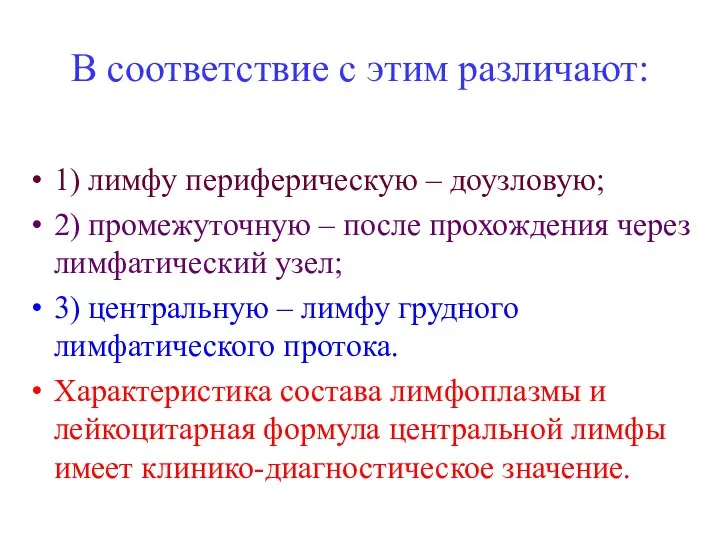 В соответствие с этим различают:

• 1) лимфу периферическую – доузловую;
• 2) промежуточную – после прохождения через лимфатический узел;
• 3) центральную – лимфу грудного лимфатического протока.
• Характеристика состава лимфоплазмы и лейкоцитарная формула центральной лимфы имеет клинико-диагностическое значение.